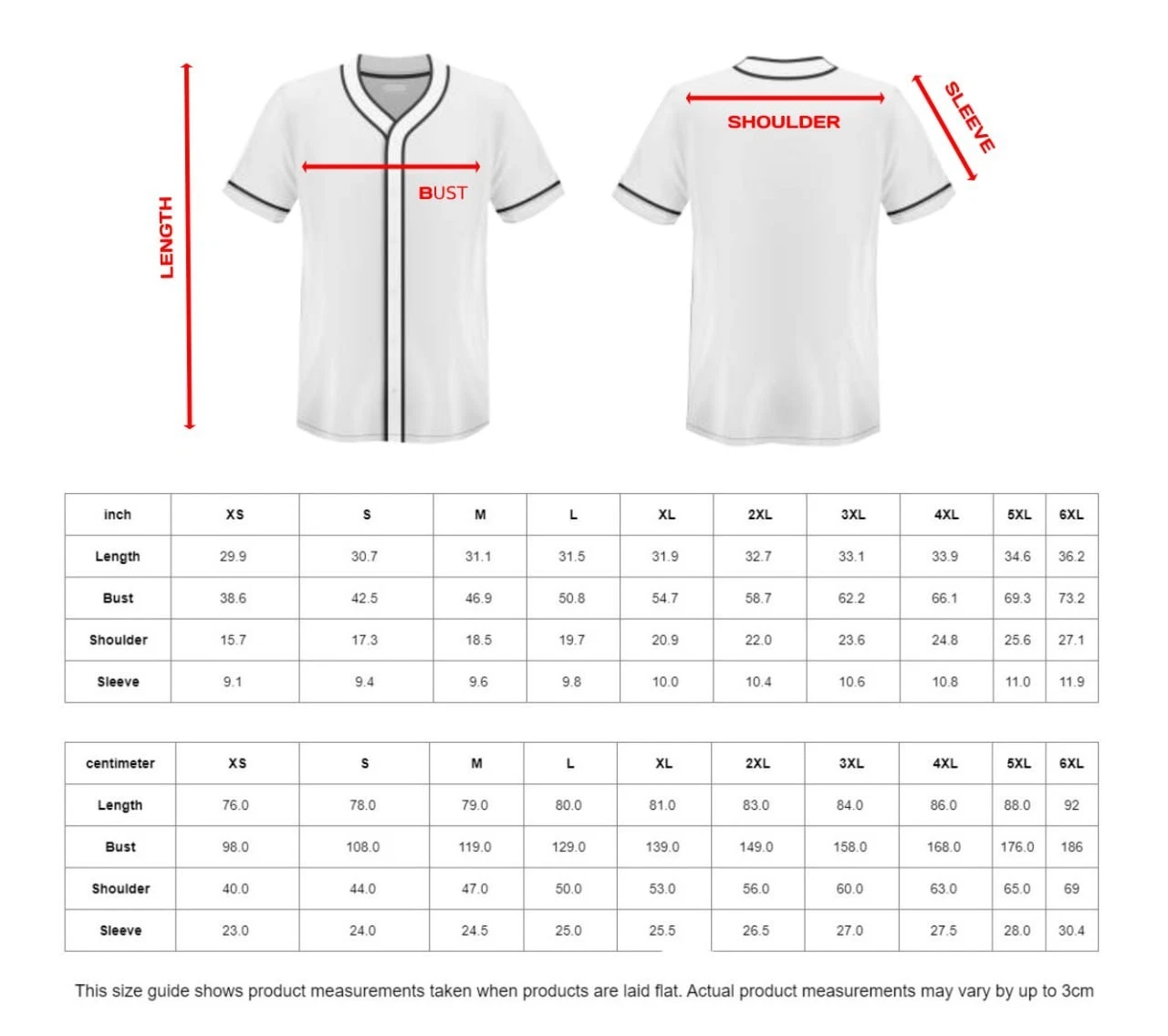 LENGTH

BUST

SHOULDER

SLEEVE

| inch | XS | S | M | L | XL | 2XL | 3XL | 4XL | 5XL | 6XL |
|---|---|---|---|---|---|---|---|---|---|---|
| Length | 29.9 | 30.7 | 31.1 | 31.5 | 31.9 | 32.7 | 33.1 | 33.9 | 34.6 | 36.2 |
| Bust | 38.6 | 42.5 | 46.9 | 50.8 | 54.7 | 58.7 | 62.2 | 66.1 | 69.3 | 73.2 |
| Shoulder | 15.7 | 17.3 | 18.5 | 19.7 | 20.9 | 22.0 | 23.6 | 24.8 | 25.6 | 27.1 |
| Sleeve | 9.1 | 9.4 | 9.6 | 9.8 | 10.0 | 10.4 | 10.6 | 10.8 | 11.0 | 11.9 |

| centimeter | XS | S | M | L | XL | 2XL | 3XL | 4XL | 5XL | 6XL |
|---|---|---|---|---|---|---|---|---|---|---|
| Length | 76.0 | 78.0 | 79.0 | 80.0 | 81.0 | 83.0 | 84.0 | 86.0 | 88.0 | 92 |
| Bust | 98.0 | 108.0 | 119.0 | 129.0 | 139.0 | 149.0 | 158.0 | 168.0 | 176.0 | 186 |
| Shoulder | 40.0 | 44.0 | 47.0 | 50.0 | 53.0 | 56.0 | 60.0 | 63.0 | 65.0 | 69 |
| Sleeve | 23.0 | 24.0 | 24.5 | 25.0 | 25.5 | 26.5 | 27.0 | 27.5 | 28.0 | 30.4 |

This size guide shows product measurements taken when products are laid flat. Actual product measurements may vary by up to 3cm